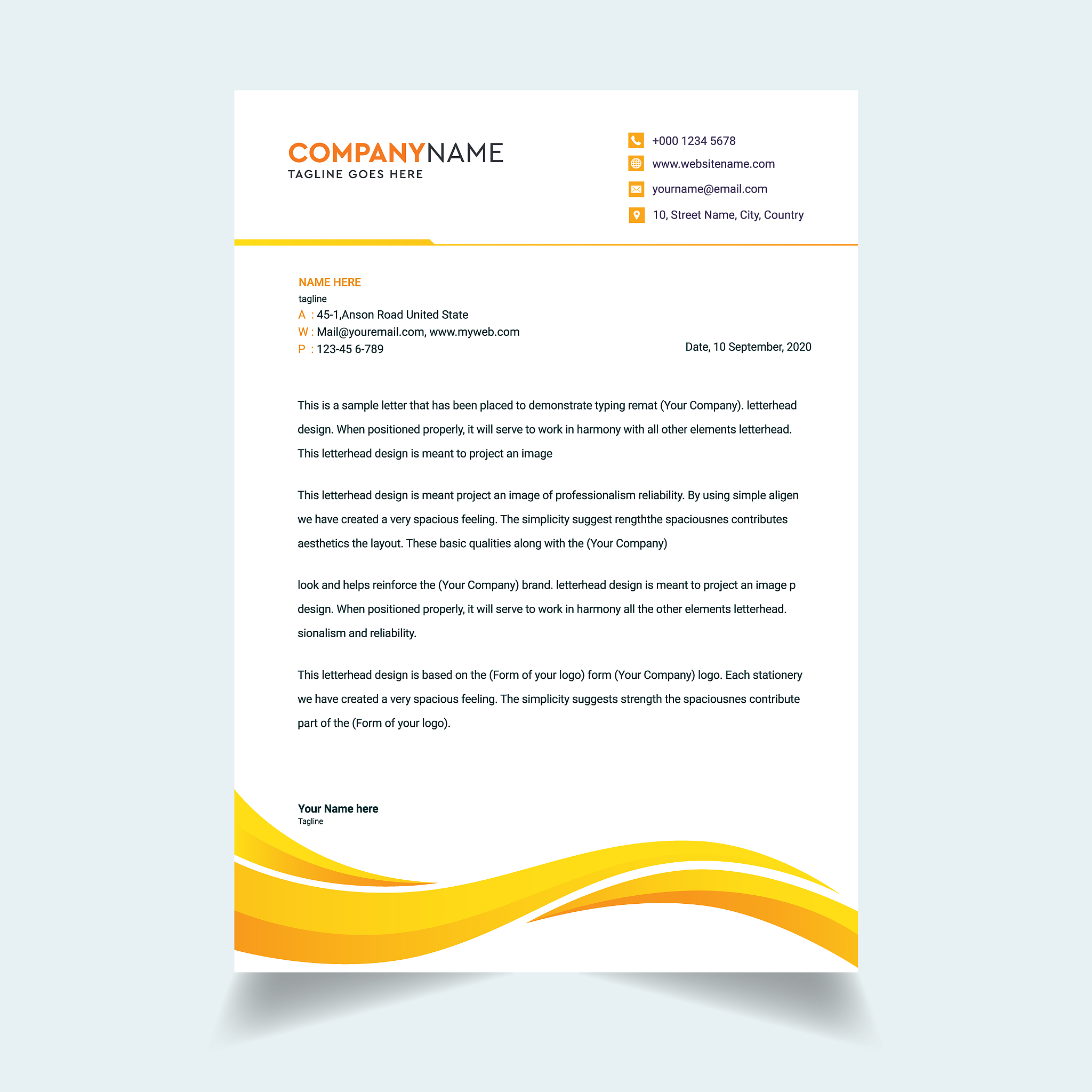 COMPANYNAME
TAGLINE GOES HERE

+000 1234 5678
www.websitename.com
yourname@email.com
10, Street Name, City, Country

NAME HERE
tagline
A : 45-1,Anson Road United State
W : Mail@youremail.com, www.myweb.com
P : 123-45 6-789

Date, 10 September, 2020

This is a sample letter that has been placed to demonstrate typing remat (Your Company). letterhead design. When positioned properly, it will serve to work in harmony with all other elements letterhead. This letterhead design is meant to project an image

This letterhead design is meant project an image of professionalism reliability. By using simple aligen we have created a very spacious feeling. The simplicity suggest rengththe spaciousnes contributes aesthetics the layout. These basic qualities along with the (Your Company)

look and helps reinforce the (Your Company) brand. letterhead design is meant to project an image p design. When positioned properly, it will serve to work in harmony all the other elements letterhead. sionalism and reliability.

This letterhead design is based on the (Form of your logo) form (Your Company) logo. Each stationery we have created a very spacious feeling. The simplicity suggests strength the spaciousnes contribute part of the (Form of your logo).

Your Name here
Tagline